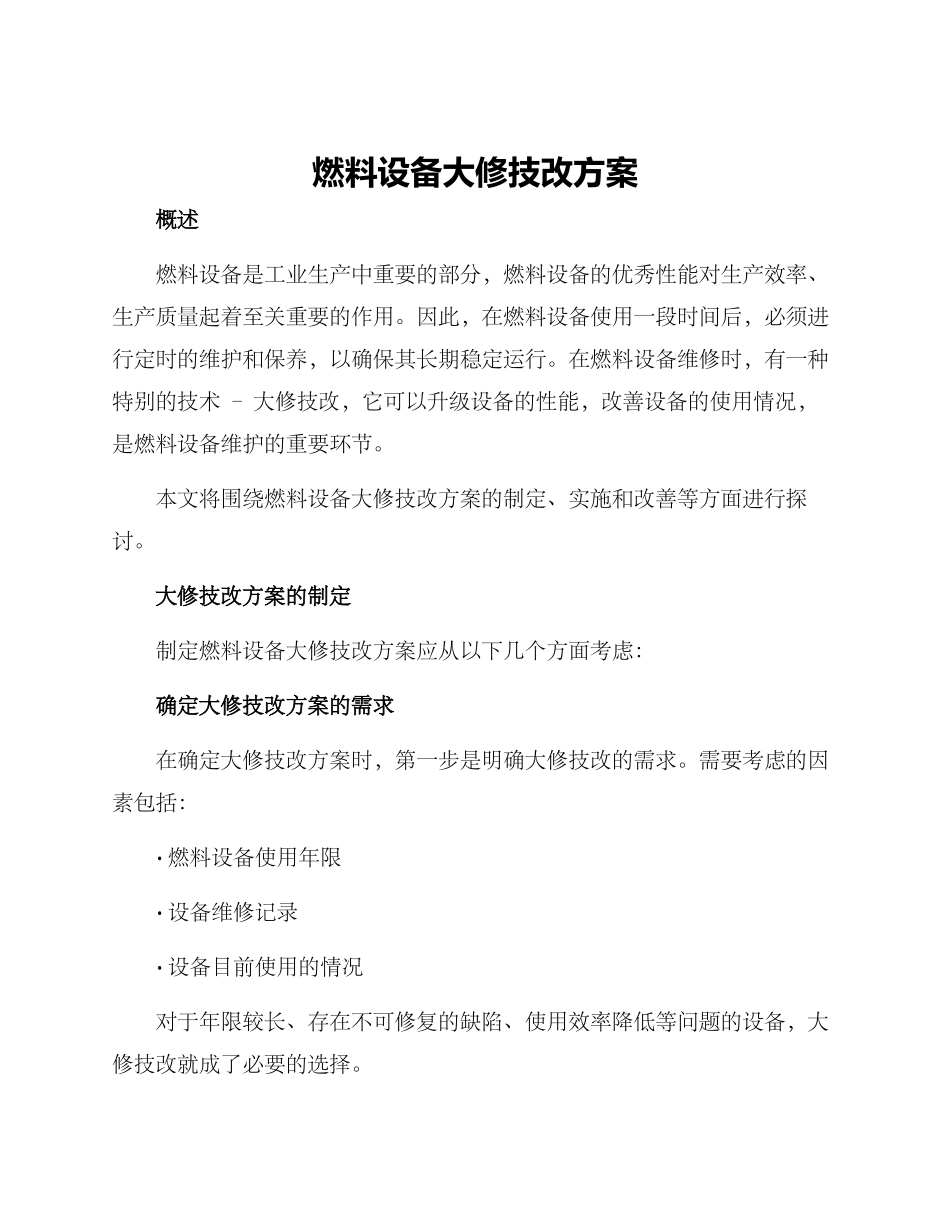 燃料设备大修技改方案

概述

燃料设备是工业生产中重要的部分，燃料设备的优秀性能对生产效率、生产质量起着至关重要的作用。因此，在燃料设备使用一段时间后，必须进行定时的维护和保养，以确保其长期稳定运行。在燃料设备维修时，有一种特别的技术 – 大修技改，它可以升级设备的性能，改善设备的使用情况，是燃料设备维护的重要环节。

本文将围绕燃料设备大修技改方案的制定、实施和改善等方面进行探讨。

大修技改方案的制定

制定燃料设备大修技改方案应从以下几个方面考虑：

确定大修技改方案的需求

在确定大修技改方案时，第一步是明确大修技改的需求。需要考虑的因素包括：

· 燃料设备使用年限

· 设备维修记录

· 设备目前使用的情况

对于年限较长、存在不可修复的缺陷、使用效率降低等问题的设备，大修技改就成了必要的选择。